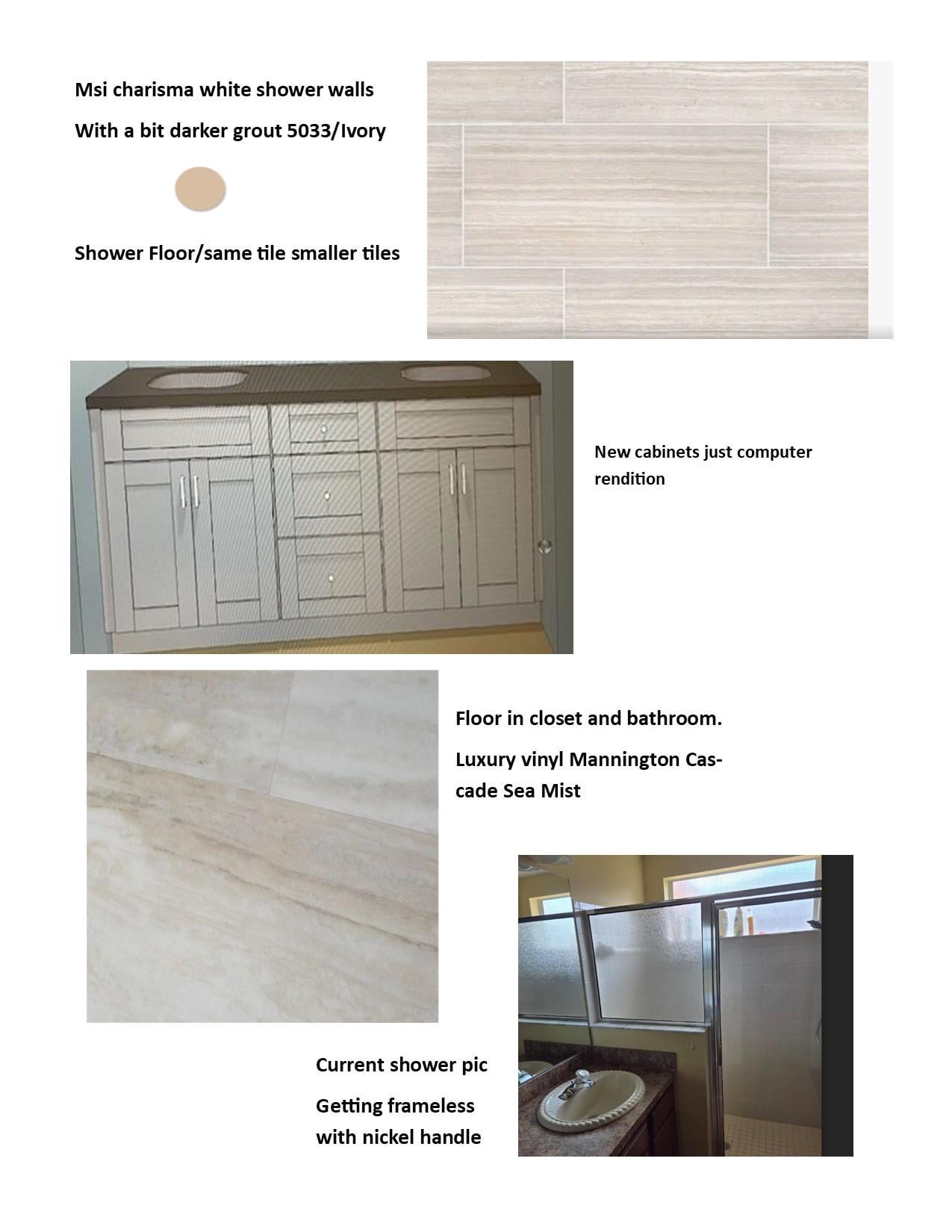 Msi charisma white shower walls

With a bit darker grout 5033/Ivory

Shower Floor/same tile smaller tiles

New cabinets just computer rendition

Floor in closet and bathroom.

Luxury vinyl Mannington Cascade Sea Mist

Current shower pic

Getting frameless with nickel handle